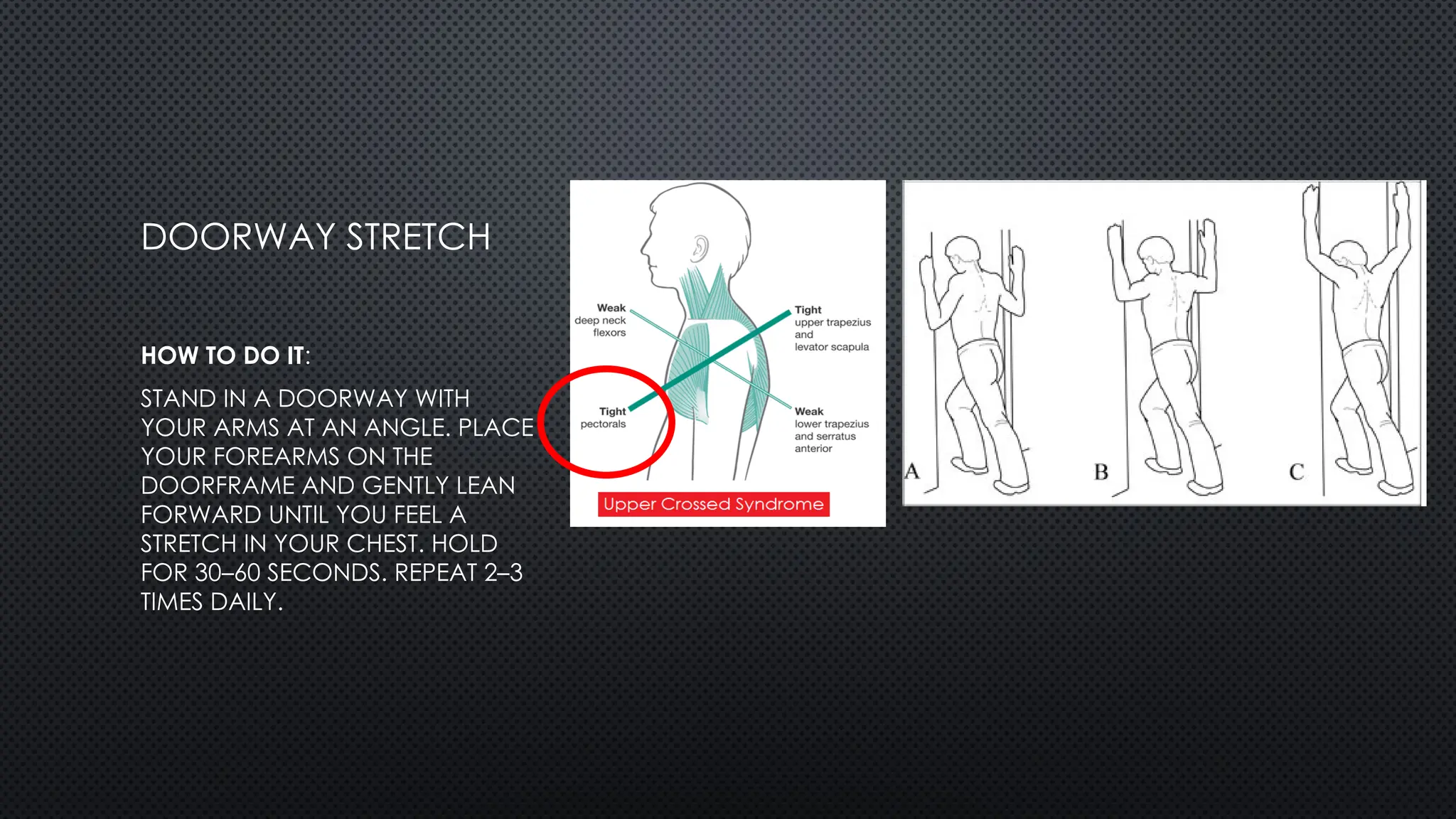 DOORWAY STRETCH

HOW TO DO IT:

STAND IN A DOORWAY WITH YOUR ARMS AT AN ANGLE. PLACE YOUR FOREARMS ON THE DOORFRAME AND GENTLY LEAN FORWARD UNTIL YOU FEEL A STRETCH IN YOUR CHEST. HOLD FOR 30–60 SECONDS. REPEAT 2–3 TIMES DAILY.

Weak deep neck flexors

Tight upper trapezius and levator scapula

Tight pectorals

Weak lower trapezius and serratus anterior

Upper Crossed Syndrome

A

B

C